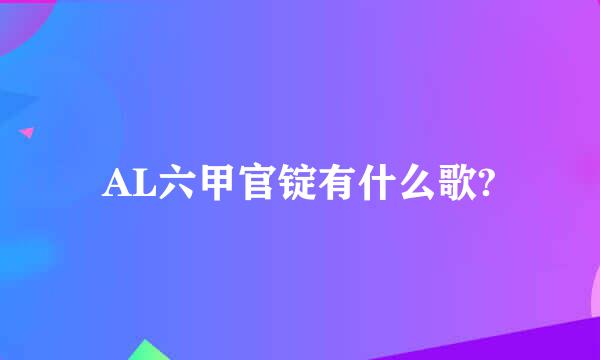 AL六甲官锭有什么歌?